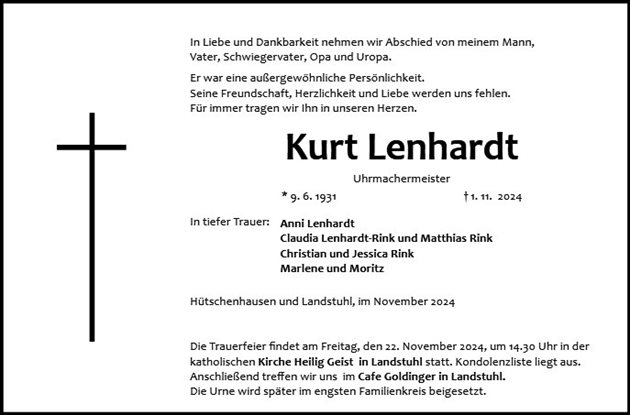 In Liebe und Dankbarkeit nehmen wir Abschied von meinem Mann, Vater, Schwiegervater, Opa und Uropa.

Er war eine außergewöhnliche Persönlichkeit.
Seine Freundschaft, Herzlichkeit und Liebe werden uns fehlen.
Für immer tragen wir Ihn in unseren Herzen.

Kurt Lenhardt

Uhrmachermeister

* 9. 6. 1931 † 1. 11. 2024

In tiefer Trauer: Anni Lenhardt
Claudia Lenhardt-Rink und Matthias Rink
Christian und Jessica Rink
Marlene und Moritz

Hütschenhausen und Landstuhl, im November 2024

Die Trauerfeier findet am Freitag, den 22. November 2024, um 14.30 Uhr in der katholischen Kirche Heilig Geist in Landstuhl statt. Kondolenzliste liegt aus.
Anschließend treffen wir uns im Cafe Goldinger in Landstuhl.
Die Urne wird später im engsten Familienkreis beigesetzt.